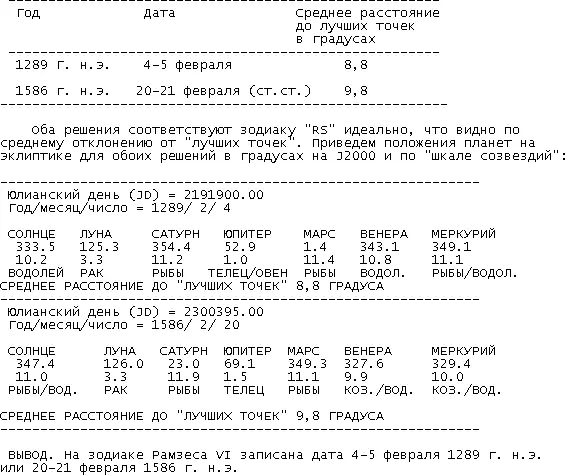 | Год | Дата | Среднее расстояние до лучших точек в градусах |
|---|---|---|
| 1289 г. н.э. | 4-5 февраля | 8,8 |
| 1586 г. н.э. | 20-21 февраля (ст.ст.) | 9,8 |

Оба решения соответствуют зодиаку "RS" идеально, что видно по среднему отклонению от "лучших точек". Приведем положения планет на эклиптике для обоих решений в градусах на J2000 и по "шкале созвездий":

Юлианский день (JD) = 2191900.00
Год/месяц/число = 1289/ 2/ 4

| СОЛНЦЕ | ЛУНА | САТУРН | ЮПИТЕР | МАРС | ВЕНЕРА | МЕРКУРИЙ |
|---|---|---|---|---|---|---|
| 333.5 | 125.3 | 354.4 | 52.9 | 1.4 | 343.1 | 349.1 |
| 10.2 | 3.3 | 11.2 | 1.0 | 11.4 | 10.8 | 11.1 |
| ВОДОЛЕЙ | РАК | РЫБЫ | ТЕЛЕЦ/ОВЕН | РЫБЫ | ВОДОЛ. | РЫБЫ/ВОДОЛ. |

СРЕДНЕЕ РАССТОЯНИЕ ДО "ЛУЧШИХ ТОЧЕК" 8,8 ГРАДУСА

Юлианский день (JD) = 2300395.00
Год/месяц/число = 1586/ 2/ 20

| СОЛНЦЕ | ЛУНА | САТУРН | ЮПИТЕР | МАРС | ВЕНЕРА | МЕРКУРИЙ |
|---|---|---|---|---|---|---|
| 347.4 | 126.0 | 23.0 | 69.1 | 349.3 | 327.6 | 329.4 |
| 11.0 | 3.3 | 11.9 | 1.5 | 11.1 | 9.9 | 10.0 |
| РЫБЫ/ВОД. | РАК | РЫБЫ | ТЕЛЕЦ | РЫБЫ | КОЗ./ВОД. | КОЗ./ВОД. |

СРЕДНЕЕ РАССТОЯНИЕ ДО "ЛУЧШИХ ТОЧЕК" 9,8 ГРАДУСА

ВЫВОД. На зодиаке Рамзеса VI записана дата 4-5 февраля 1289 г. н.э. или 20-21 февраля 1586 г. н.э.